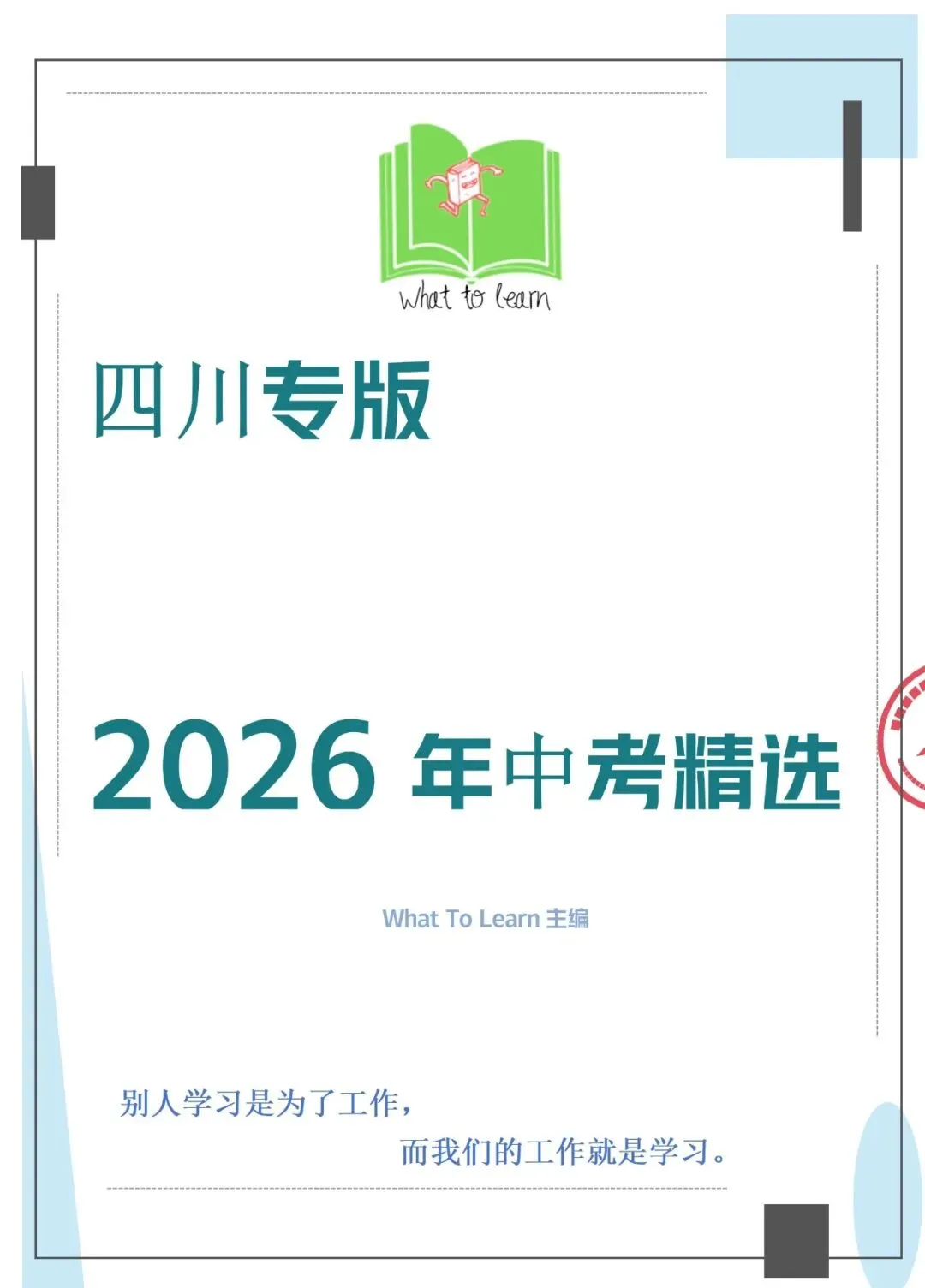 What to learn

四川专版

2026 年中考精选

What To Learn 主编

别人学习是为了工作，

而我们的工作就是学习。